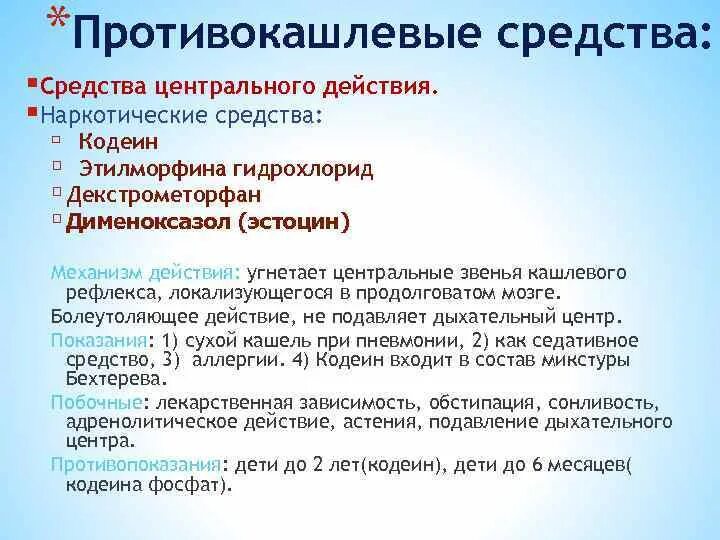 *Противокашлевые средства:

Средства центрального действия.

Наркотические средства:

Кодеин

Этилморфина гидрохлорид

Декстрометорфан

Дименоксазол (эстоцин)

Механизм действия: угнетает центральные звенья кашлевого рефлекса, локализующегося в продолговатом мозге.

Болеутоляющее действие, не подавляет дыхательный центр.

Показания: 1) сухой кашель при пневмонии, 2) как седативное средство, 3) аллергии. 4) Кодеин входит в состав микстуры Бехтерева.

Побочные: лекарственная зависимость, обстипация, сонливость, адренолитическое действие, астения, подавление дыхательного центра.

Противопоказания: дети до 2 лет(кодеин), дети до 6 месяцев( кодеина фосфат).